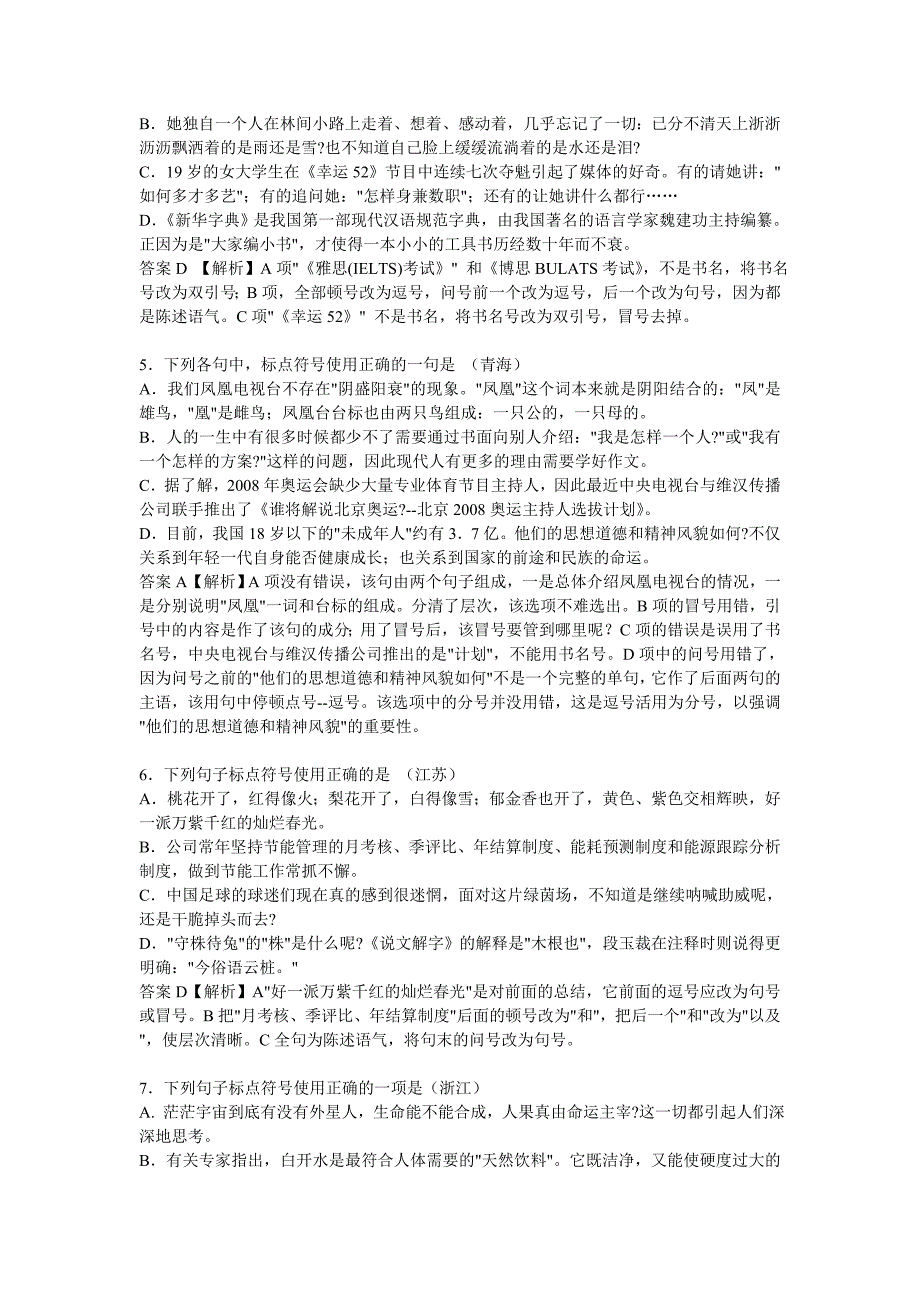 B．她独自一个人在林间小路上走着、想着、感动着，几乎忘记了一切：已分不清天上淅淅沥沥飘洒着的是雨还是雪?也不知道自己脸上缓缓流淌着的是水还是泪?
C．19 岁的女大学生在《幸运 52》节目中连续七次夺魁引起了媒体的好奇。有的请她讲："如何多才多艺"；有的追问她："怎样身兼数职"；还有的让她讲什么都行……
D.《新华字典》是我国第一部现代汉语规范字典，由我国著名的语言学家魏建功主持编纂。正因为是"大家编小书"，才使得一本小小的工具书历经数十年而不衰。
答案 D 【解析】A 项"《雅思(IELTS)考试》" 和《博思 BULATS 考试》，不是书名，将书名号改为双引号；B 项，全部顿号改为逗号，问号前一个改为逗号，后一个改为句号，因为都是陈述语气。C 项"《幸运 52》" 不是书名，将书名号改为双引号，冒号去掉。

5．下列各句中，标点符号使用正确的一句是 （青海）
A．我们凤凰电视台不存在"阴盛阳衰"的现象。"凤凰"这个词本来就是阴阳结合的："凤"是雄鸟，"凰"是雌鸟；凤凰台台标也由两只鸟组成：一只公的，一只母的。
B．人的一生中有很多时候都少不了需要通过书面向别人介绍："我是怎样一个人?"或"我有一个怎样的方案?"这样的问题，因此现代人有更多的理由需要学好作文。
C．据了解，2008 年奥运会缺少大量专业体育节目主持人，因此最近中央电视台与维汉传播公司联手推出了《谁将解说北京奥运?--北京 2008 奥运主持人选拔计划》。
D．目前，我国 18 岁以下的"未成年人"约有 3．7 亿。他们的思想道德和精神风貌如何?不仅关系到年轻一代自身能否健康成长；也关系到国家的前途和民族的命运。
答案 A【解析】A 项没有错误，该句由两个句子组成，一是总体介绍凤凰电视台的情况，一是分别说明"凤凰"一词和台标的组成。分清了层次，该选项不难选出。B 项的冒号用错，引号中的内容是作了该句的成分；用了冒号后，该冒号要管到哪里呢？C 项的错误是误用了书名号，中央电视台与维汉传播公司推出的是"计划"，不能用书名号。D 项中的问号用错了，因为问号之前的"他们的思想道德和精神风貌如何"不是一个完整的单句，它作了后面两句的主语，该用句中停顿点号--逗号。该选项中的分号并没用错，这是逗号活用为分号，以强调"他们的思想道德和精神风貌"的重要性。

6．下列句子标点符号使用正确的是 （江苏）
A．桃花开了，红得像火；梨花开了，白得像雪；郁金香也开了，黄色、紫色交相辉映，好一派万紫千红的灿烂春光。
B．公司常年坚持节能管理的月考核、季评比、年结算制度、能耗预测制度和能源跟踪分析制度，做到节能工作常抓不懈。
C．中国足球的球迷们现在真的感到很迷惘，面对这片绿茵场，不知道是继续呐喊助威呢，还是干脆掉头而去?
D．"守株待兔"的"株"是什么呢?《说文解字》的解释是"木根也"，段玉裁在注释时则说得更明确："今俗语云桩。"
答案 D【解析】A"好一派万紫千红的灿烂春光"是对前面的总结，它前面的逗号应改为句号或冒号。B 把"月考核、季评比、年结算制度"后面的顿号改为"和"，把后一个"和"改为"以及"，使层次清晰。C 全句为陈述语气，将句末的问号改为句号。

7．下列句子标点符号使用正确的一项是（浙江）
A. 茫茫宇宙到底有没有外星人，生命能不能合成，人果真由命运主宰?这一切都引起人们深深地思考。
B．有关专家指出，白开水是最符合人体需要的"天然饮料"。它既洁净，又能使硬度过大的